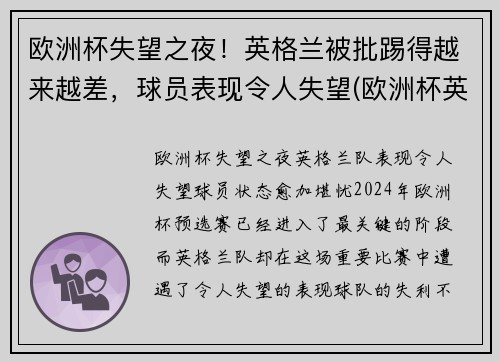 欧洲杯失望之夜！英格兰被批踢得越来越差，球员表现令人失望(欧洲杯英

欧洲杯失望之夜英格兰队表现令人失望球员状态愈加堪忧2024年欧洲杯预选赛已经进入了最关键的阶段而英格兰队却在这场重要比赛中遭遇了令人失望的表现球队的失利不